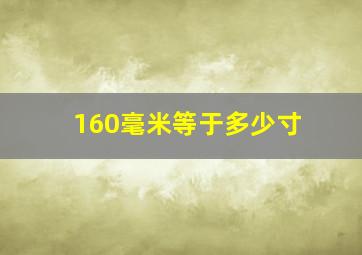 160毫米等于多少寸